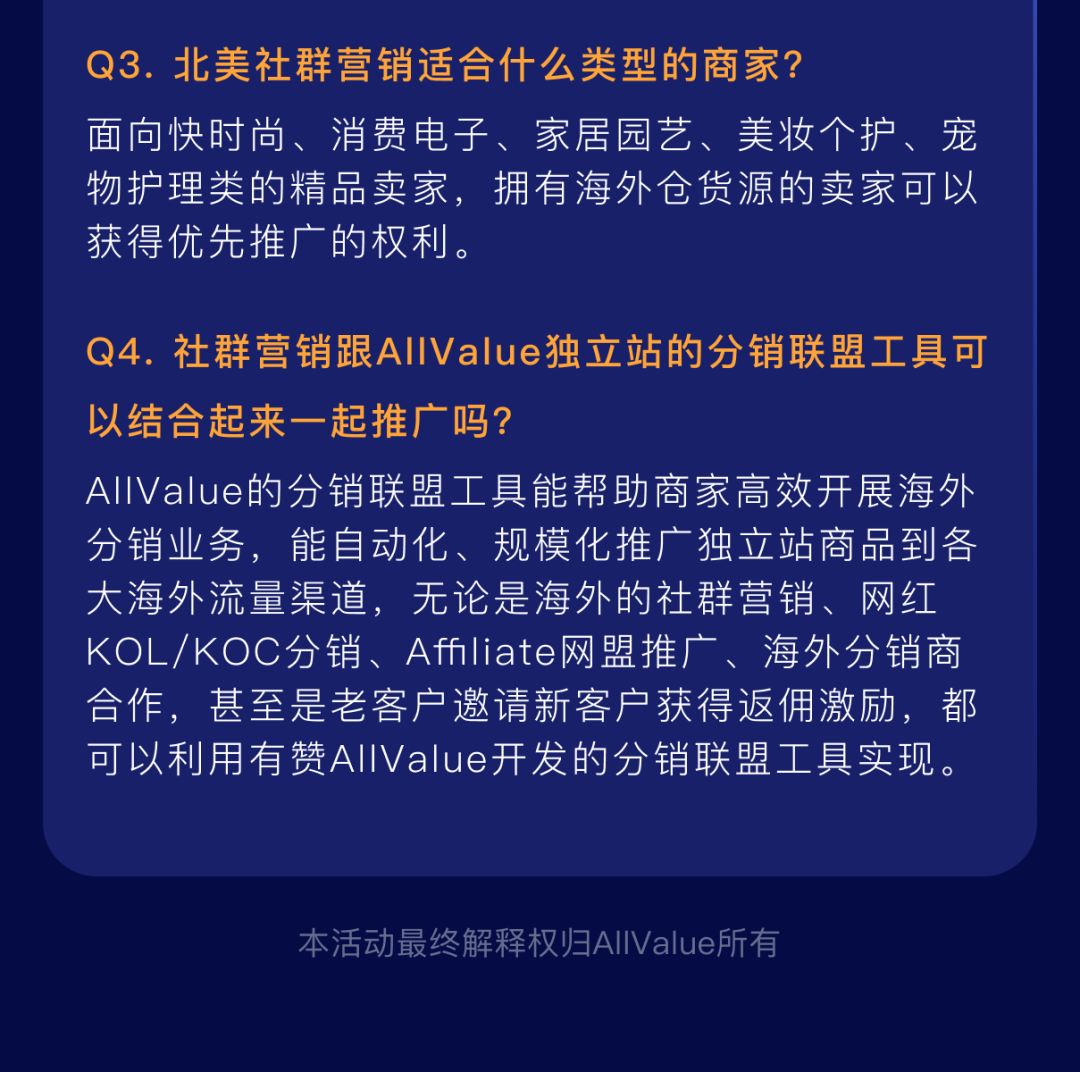 Q3. 北美社群营销适合什么类型的商家?

面向快时尚、消费电子、家居园艺、美妆个护、宠物护理类的精品卖家，拥有海外仓货源的卖家可以获得优先推广的权利。

Q4. 社群营销跟AllValue独立站的分销联盟工具可以结合起来一起推广吗?

AllValue的分销联盟工具能帮助商家高效开展海外分销业务，能自动化、规模化推广独立站商品到各大海外流量渠道，无论是海外的社群营销、网红KOL/KOC分销、Affiliate网盟推广、海外分销商合作，甚至是老客户邀请新客户获得返佣激励，都可以利用有赞AllValue开发的分销联盟工具实现。

本活动最终解释权归AllValue所有